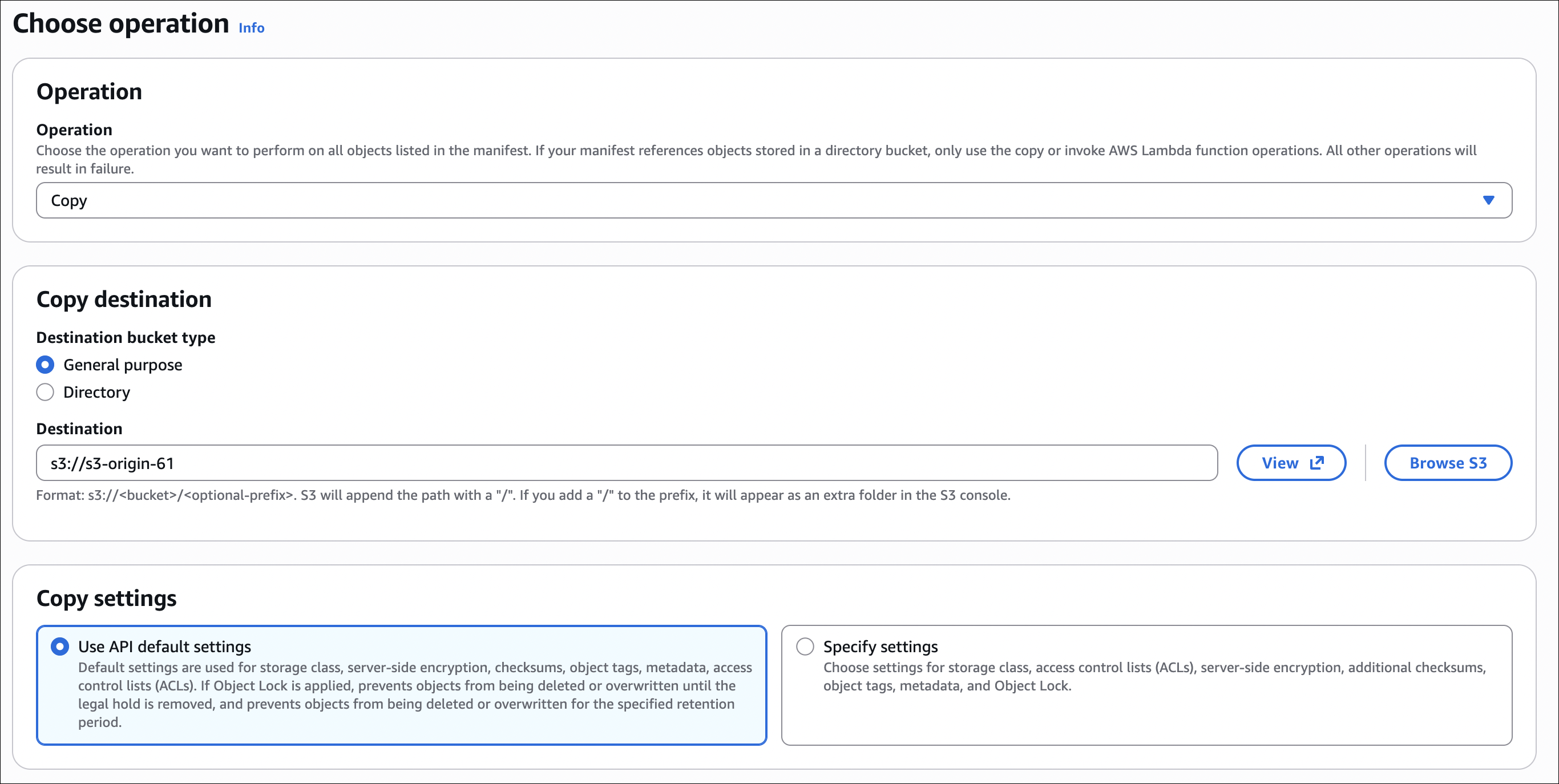 Choose operation Info

Operation

Operation
Choose the operation you want to perform on all objects listed in the manifest. If your manifest references objects stored in a directory bucket, only use the copy or invoke AWS Lambda function operations. All other operations will result in failure.

Copy

Copy destination

Destination bucket type

General purpose

Directory

Destination

s3://s3-origin-61

View

Browse S3

Format: s3://<bucket>/<optional-prefix>. S3 will append the path with a "/". If you add a "/" to the prefix, it will appear as an extra folder in the S3 console.

Copy settings

Use API default settings
Default settings are used for storage class, server-side encryption, checksums, object tags, metadata, access control lists (ACLs). If Object Lock is applied, prevents objects from being deleted or overwritten until the legal hold is removed, and prevents objects from being deleted or overwritten for the specified retention period.

Specify settings
Choose settings for storage class, access control lists (ACLs), server-side encryption, additional checksums, object tags, metadata, and Object Lock.